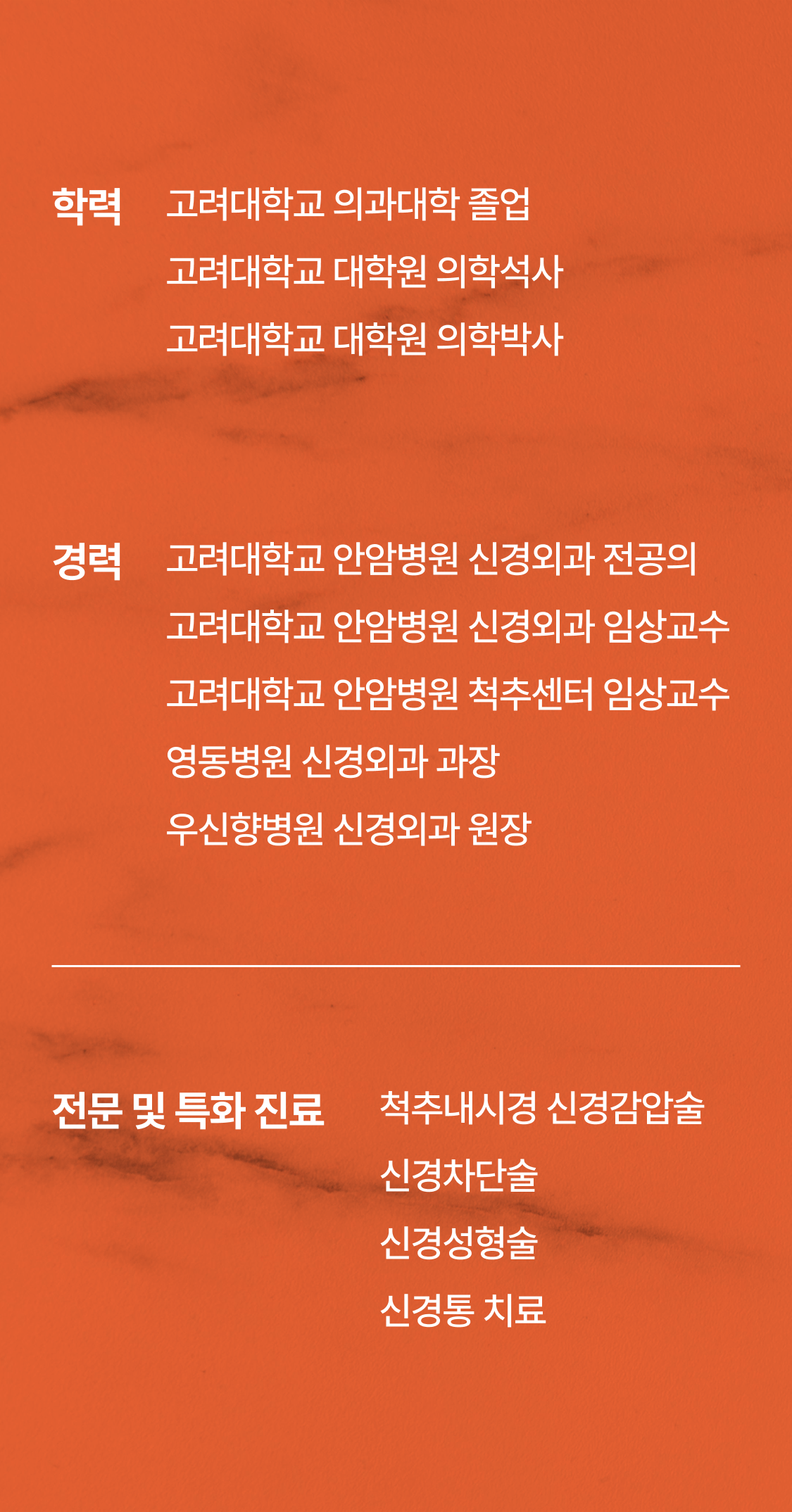 학력
고려대학교 의과대학 졸업
고려대학교 대학원 의학석사
고려대학교 대학원 의학박사

경력
고려대학교 안암병원 신경외과 전공의
고려대학교 안암병원 신경외과 임상교수
고려대학교 안암병원 척추센터 임상교수
영동병원 신경외과 과장
우신향병원 신경외과 원장

전문 및 특화 진료
척추내시경 신경감압술
신경차단술
신경성형술
신경통 치료